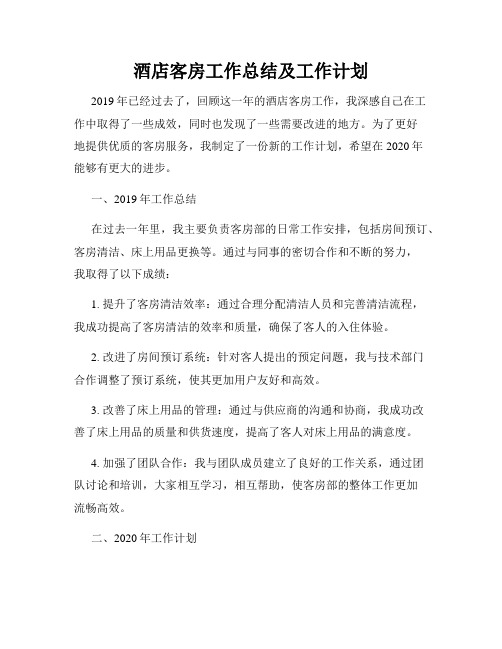 酒店客房工作总结及工作计划

2019年已经过去了，回顾这一年的酒店客房工作，我深感自己在工作中取得了一些成效，同时也发现了一些需要改进的地方。为了更好地提供优质的客房服务，我制定了一份新的工作计划，希望在2020年能够有更大的进步。

一、2019年工作总结

在过去一年里，我主要负责客房部的日常工作安排，包括房间预订、客房清洁、床上用品更换等。通过与同事的密切合作和不断的努力，我取得了以下成绩：

1. 提升了客房清洁效率：通过合理分配清洁人员和完善清洁流程，我成功提高了客房清洁的效率和质量，确保了客人的入住体验。

2. 改进了房间预订系统：针对客人提出的预定问题，我与技术部门合作调整了预订系统，使其更加用户友好和高效。

3. 改善了床上用品的管理：通过与供应商的沟通和协商，我成功改善了床上用品的质量和供货速度，提高了客人对床上用品的满意度。

4. 加强了团队合作：我与团队成员建立了良好的工作关系，通过团队讨论和培训，大家相互学习，相互帮助，使客房部的整体工作更加流畅高效。

二、2020年工作计划